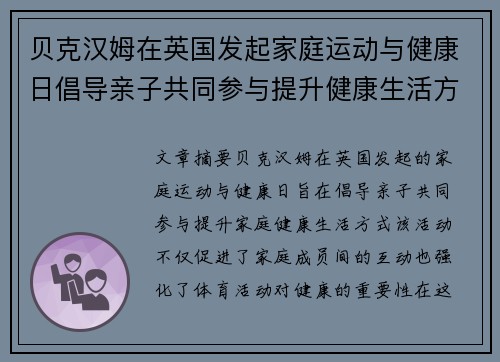 贝克汉姆在英国发起家庭运动与健康日倡导亲子共同参与提升健康生活方

文章摘要贝克汉姆在英国发起的家庭运动与健康日旨在倡导亲子共同参与提升家庭健康生活方式该活动不仅促进了家庭成员间的互动也强化了体育活动对健康的重要性在这